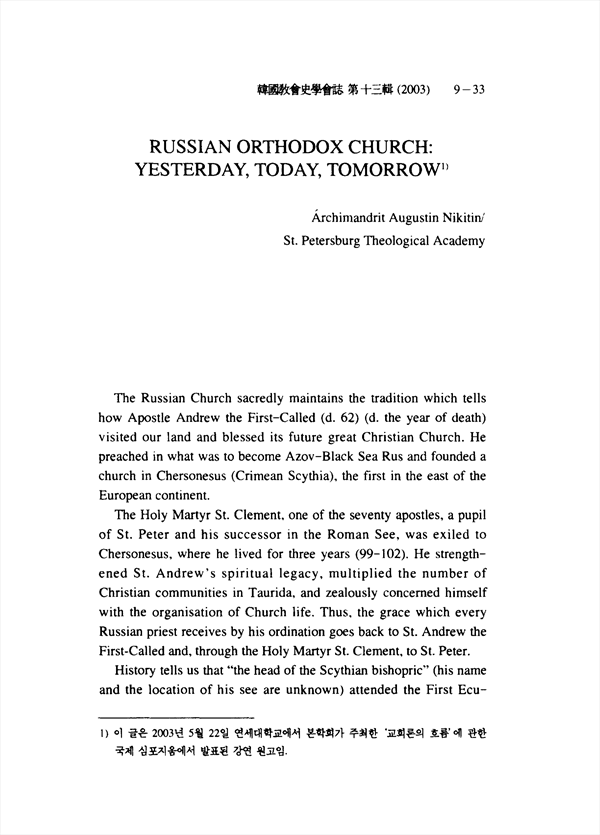 韓國敎會史學會誌 第十三輯 (2003)　9－33

RUSSIAN ORTHODOX CHURCH: YESTERDAY, TODAY, TOMORROW$^{1)}$

Árchimandrit Augustin Nikitin/
St. Petersburg Theological Academy

The Russian Church sacredly maintains the tradition which tells how Apostle Andrew the First-Called (d. 62) (d. the year of death) visited our land and blessed its future great Christian Church. He preached in what was to become Azov-Black Sea Rus and founded a church in Chersonesus (Crimean Scythia), the first in the east of the European continent.

The Holy Martyr St. Clement, one of the seventy apostles, a pupil of St. Peter and his successor in the Roman See, was exiled to Chersonesus, where he lived for three years (99-102). He strengthened St. Andrew's spiritual legacy, multiplied the number of Christian communities in Taurida, and zealously concerned himself with the organisation of Church life. Thus, the grace which every Russian priest receives by his ordination goes back to St. Andrew the First-Called and, through the Holy Martyr St. Clement, to St. Peter.

History tells us that "the head of the Scythian bishopric" (his name and the location of his see are unknown) attended the First Ecu-

1) 이 글은 2003년 5월 22일 연세대학교에서 본학회가 주최한 '교회론의 흐름'에 관한 국제 심포지움에서 발표된 강연 원고임.